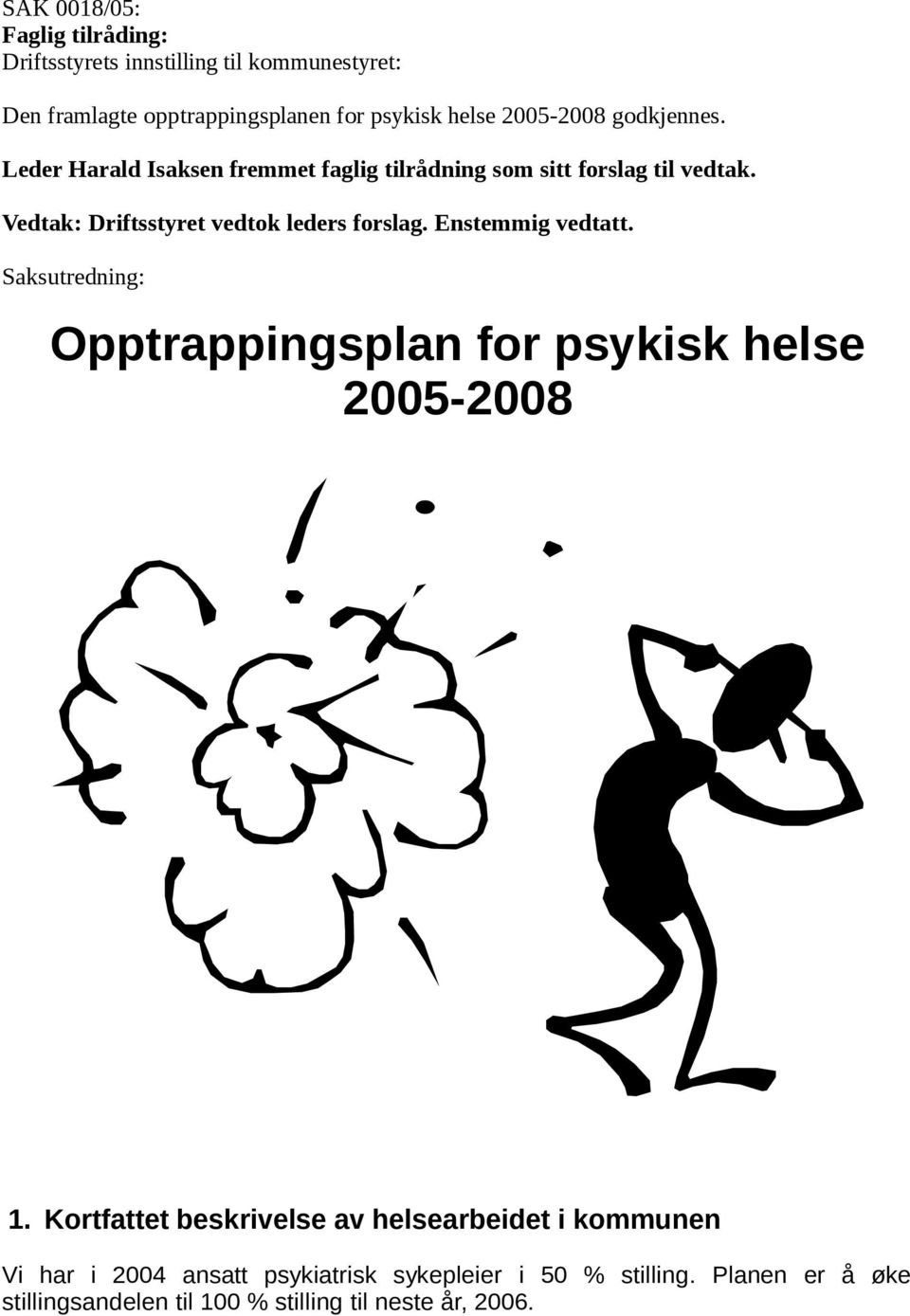 SAK 0018/05:
Faglig tilråding:
Driftsstyrets innstilling til kommunestyret:

Den framlagte opptrappingsplanen for psykisk helse 2005-2008 godkjennes.

Leder Harald Isaksen fremmet faglig tilrådning som sitt forslag til vedtak.

Vedtak: Driftsstyret vedtok leders forslag. Enstemmig vedtatt.

Saksutredning:

Opptrappingsplan for psykisk helse 2005-2008

1. Kortfattet beskrivelse av helsearbeidet i kommunen

Vi har i 2004 ansatt psykiatrisk sykepleier i 50 % stilling. Planen er å øke stillingsandelen til 100 % stilling til neste år, 2006.